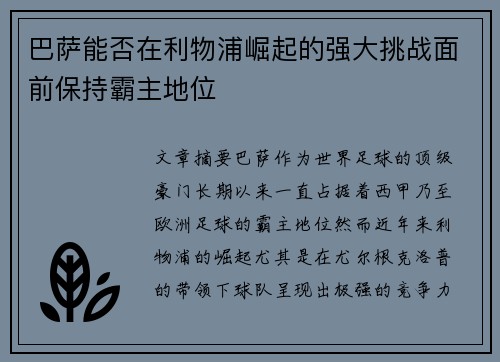 巴萨能否在利物浦崛起的强大挑战面前保持霸主地位

文章摘要巴萨作为世界足球的顶级豪门长期以来一直占据着西甲乃至欧洲足球的霸主地位然而近年来利物浦的崛起尤其是在尤尔根克洛普的带领下球队呈现出极强的竞争力